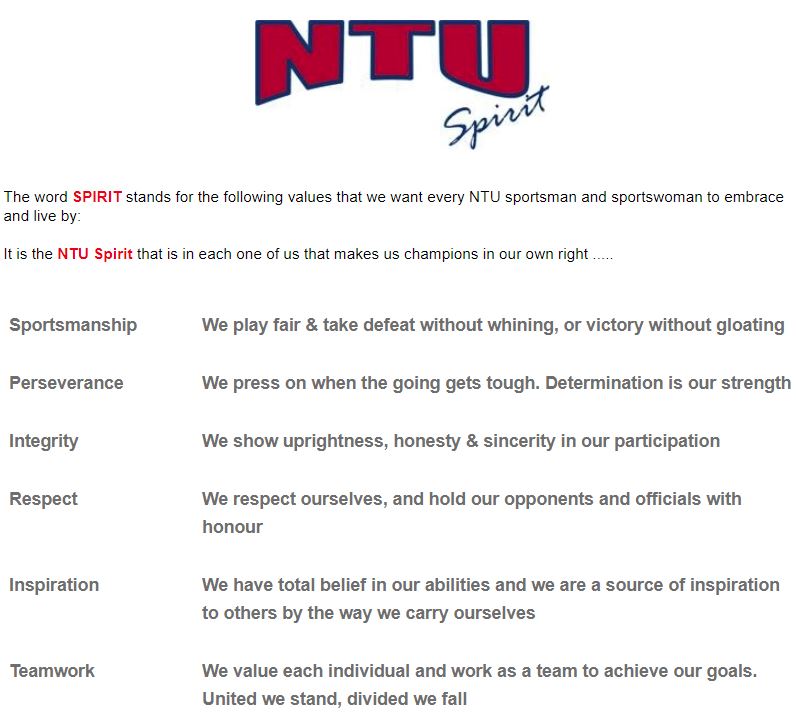 NTU
Spirit

The word SPIRIT stands for the following values that we want every NTU sportsman and sportswoman to embrace and live by:

It is the NTU Spirit that is in each one of us that makes us champions in our own right .....

| | |
|---|---|
| Sportsmanship | We play fair & take defeat without whining, or victory without gloating |
| Perseverance | We press on when the going gets tough. Determination is our strength |
| Integrity | We show uprightness, honesty & sincerity in our participation |
| Respect | We respect ourselves, and hold our opponents and officials with honour |
| Inspiration | We have total belief in our abilities and we are a source of inspiration to others by the way we carry ourselves |
| Teamwork | We value each individual and work as a team to achieve our goals. United we stand, divided we fall |